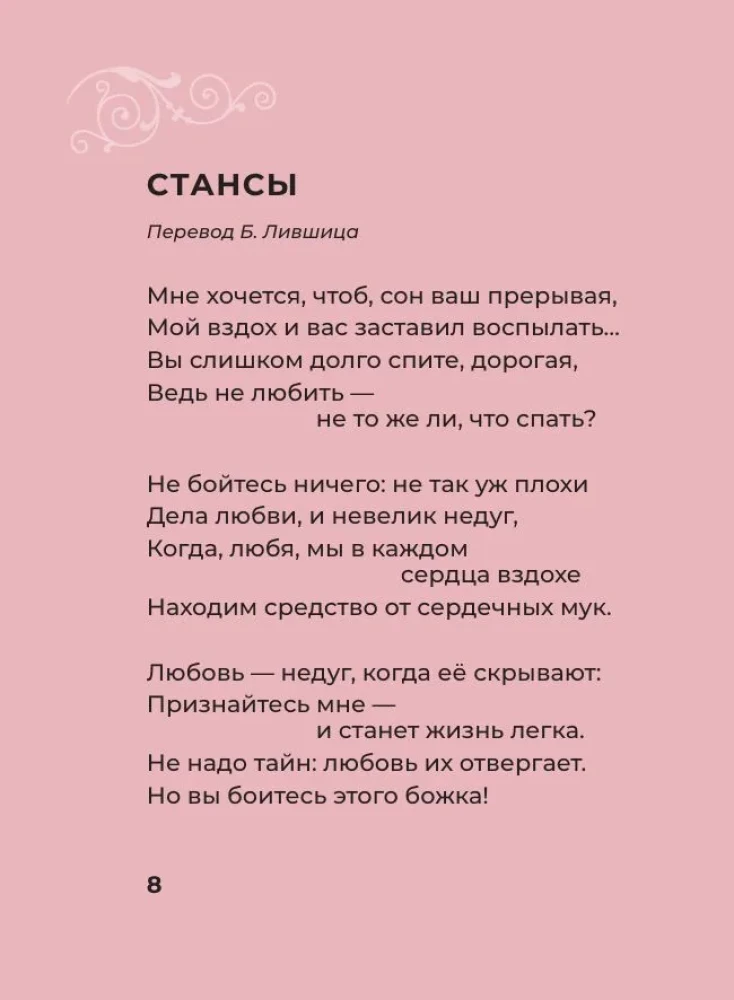 СТАНСЫ

Перевод Б. Лившица

Мне хочется, чтоб, сон ваш прерывая,
Мой вздох и вас заставил воспылать...
Вы слишком долго спите, дорогая,
Ведь не любить —
не то же ли, что спать?

Не бойтесь ничего: не так уж плохи
Дела любви, и невелик недуг,
Когда, любя, мы в каждом
сердца вздохе
Находим средство от сердечных мук.

Любовь — недуг, когда её скрывают:
Признайтесь мне —
и станет жизнь легка.
Не надо тайн: любовь их отвергает.
Но вы боитесь этого божка!

8